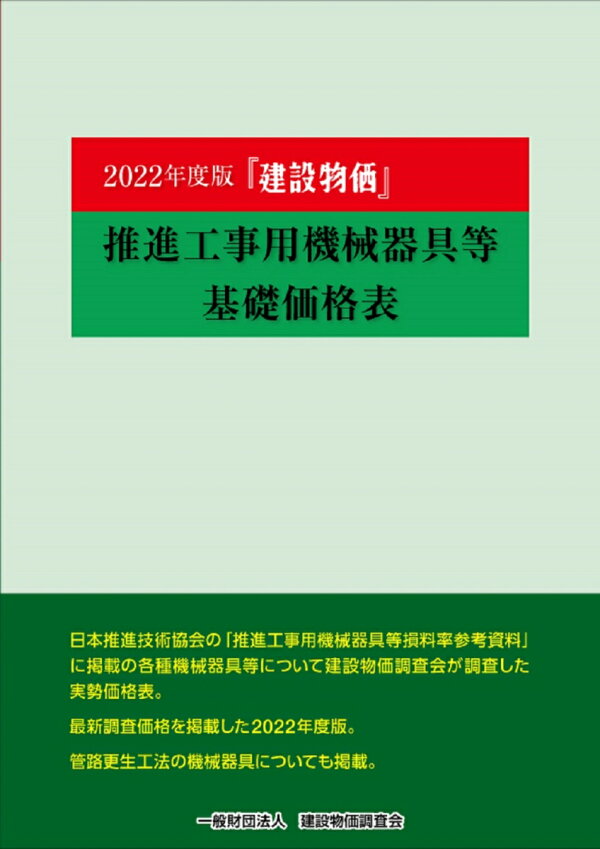 2022年度版『建設物価』

推進工事用機械器具等
基礎価格表

日本推進技術協会の「推進工事用機械器具等損料率参考資料」に掲載の各種機械器具等について建設物価調査会が調査した実勢価格表。

最新調査価格を掲載した2022年度版。

管路更生工法の機械器具についても掲載。

一般財団法人　建設物価調査会